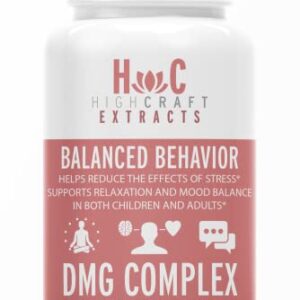 HC
HIGHCRAFT
EXTRACTS

BALANCED BEHAVIOR
HELPS REDUCE THE EFFECTS OF STRESS*
SUPPORTS RELAXATION AND MOOD BALANCE
IN BOTH CHILDREN AND ADULTS*

DMG COMPLEX